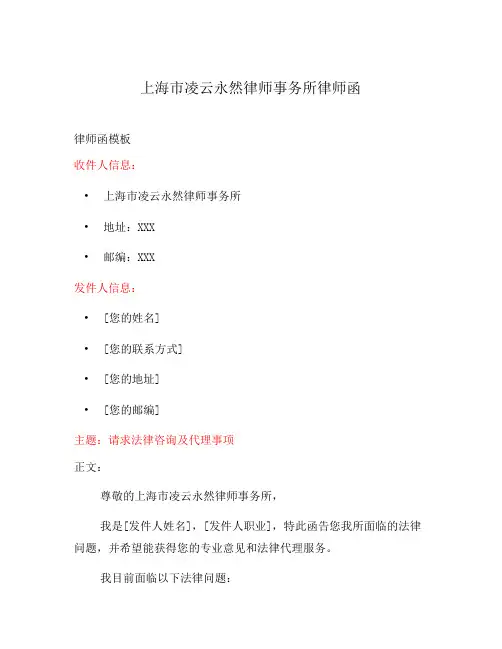 上海市凌云永然律师事务所律师函

律师函模板

收件人信息：

• 上海市凌云永然律师事务所

• 地址：XXX

• 邮编：XXX

发件人信息：

• [您的姓名]

• [您的联系方式]

• [您的地址]

• [您的邮编]

主题：请求法律咨询及代理事项

正文：

尊敬的上海市凌云永然律师事务所，

我是[发件人姓名]，[发件人职业]，特此函告您我所面临的法律问题，并希望能获得您的专业意见和法律代理服务。

我目前面临以下法律问题：